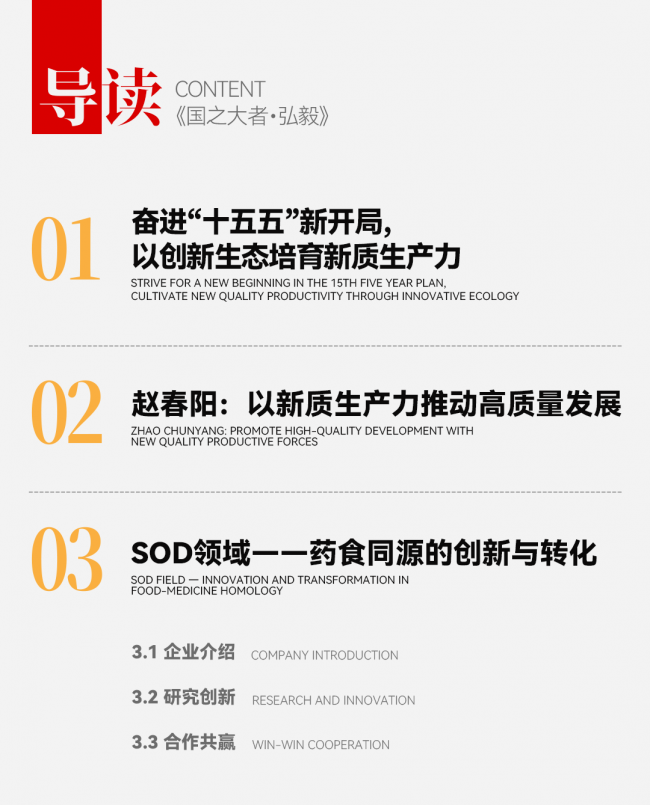 导读 CONTENT
《国之大者·弘毅》

01

奋进“十五五”新开局，
以创新生态培育新质生产力
STRIVE FOR A NEW BEGINNING IN THE 15TH FIVE YEAR PLAN,
CULTIVATE NEW QUALITY PRODUCTIVITY THROUGH INNOVATIVE ECOLOGY

02

赵春阳：以新质生产力推动高质量发展
ZHAO CHUNYANG: PROMOTE HIGH-QUALITY DEVELOPMENT WITH NEW QUALITY PRODUCTIVE FORCES

03

SOD领域——药食同源的创新与转化
SOD FIELD — INNOVATION AND TRANSFORMATION IN FOOD-MEDICINE HOMOLOGY

3.1 企业介绍 COMPANY INTRODUCTION

3.2 研究创新 RESEARCH AND INNOVATION

3.3 合作共赢 WIN-WIN COOPERATION